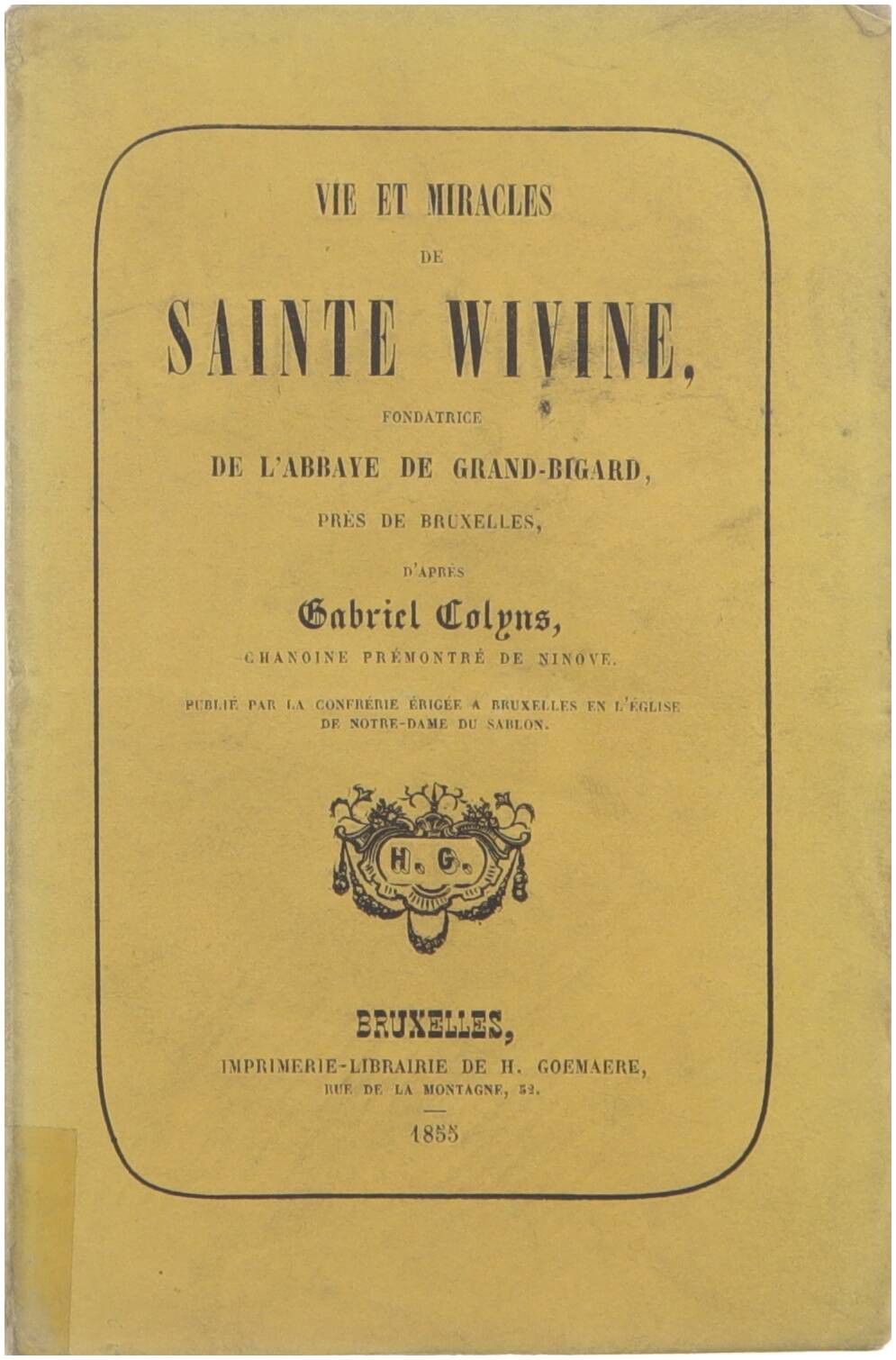 VIE ET MIRACLES

DE

SAINTE WIVINE,

FONDATRICE

DE L'ABBAYE DE GRAND-BIGARD,

PRÈS DE BRUXELLES,

D'APRÈS

Gabriel Colyns,

CHANOINE PRÉMONTRÉ DE NINOVE.

PUBLIÉ PAR LA CONFRÉRIE ÉRIGÉE A BRUXELLES EN L'ÉGLISE DE NOTRE-DAME DU SABLON.

H. G.

BRUXELLES,

IMPRIMERIE-LIBRAIRIE DE H. GOEMAERE,

RUE DE LA MONTAGNE, 52.

1855